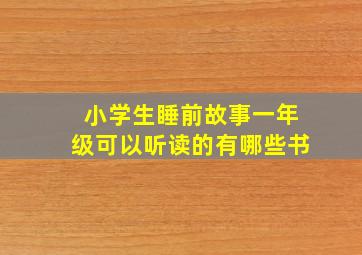 小学生睡前故事一年级可以听读的有哪些书